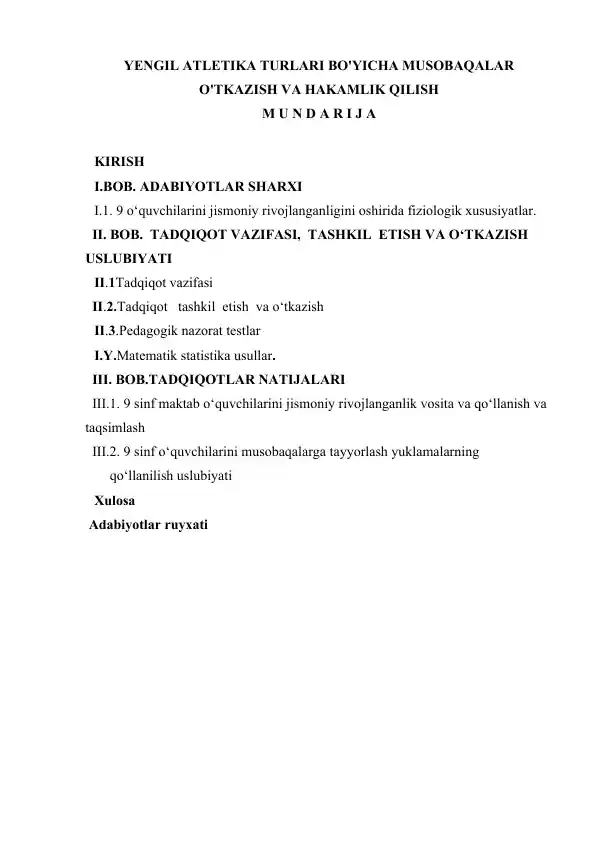 YENGIL ATLETIKA TURLARI BO'YICHA MUSOBAQALAR O'TKAZISH VA HAKAMLIK QILISH
M U N D A R I J A

KIRISH
I.BOB. ADABIYOTLAR SHARXI
I.1. 9 o‘quvchilarini jismoniy rivojlanganligini oshirida fiziologik xususiyatlar.
II. BOB. TADQIQOT VAZIFASI, TASHKIL ETISH VA O‘TKAZISH USLUBIYATI
II.1Tadqiqot vazifasi
II.2.Tadqiqot tashkil etish va o‘tkazish
II.3.Pedagogik nazorat testlar
I.Y.Matematik statistika usullar.
III. BOB.TADQIQOTLAR NATIJALARI
III.1. 9 sinf maktab o‘quvchilarini jismoniy rivojlanganlik vosita va qo‘llanish va taqsimlash
III.2. 9 sinf o‘quvchilarini musobaqalarga tayyorlash yuklamalarning qo‘llanilish uslubiyati
Xulosa
Adabiyotlar ruyxati